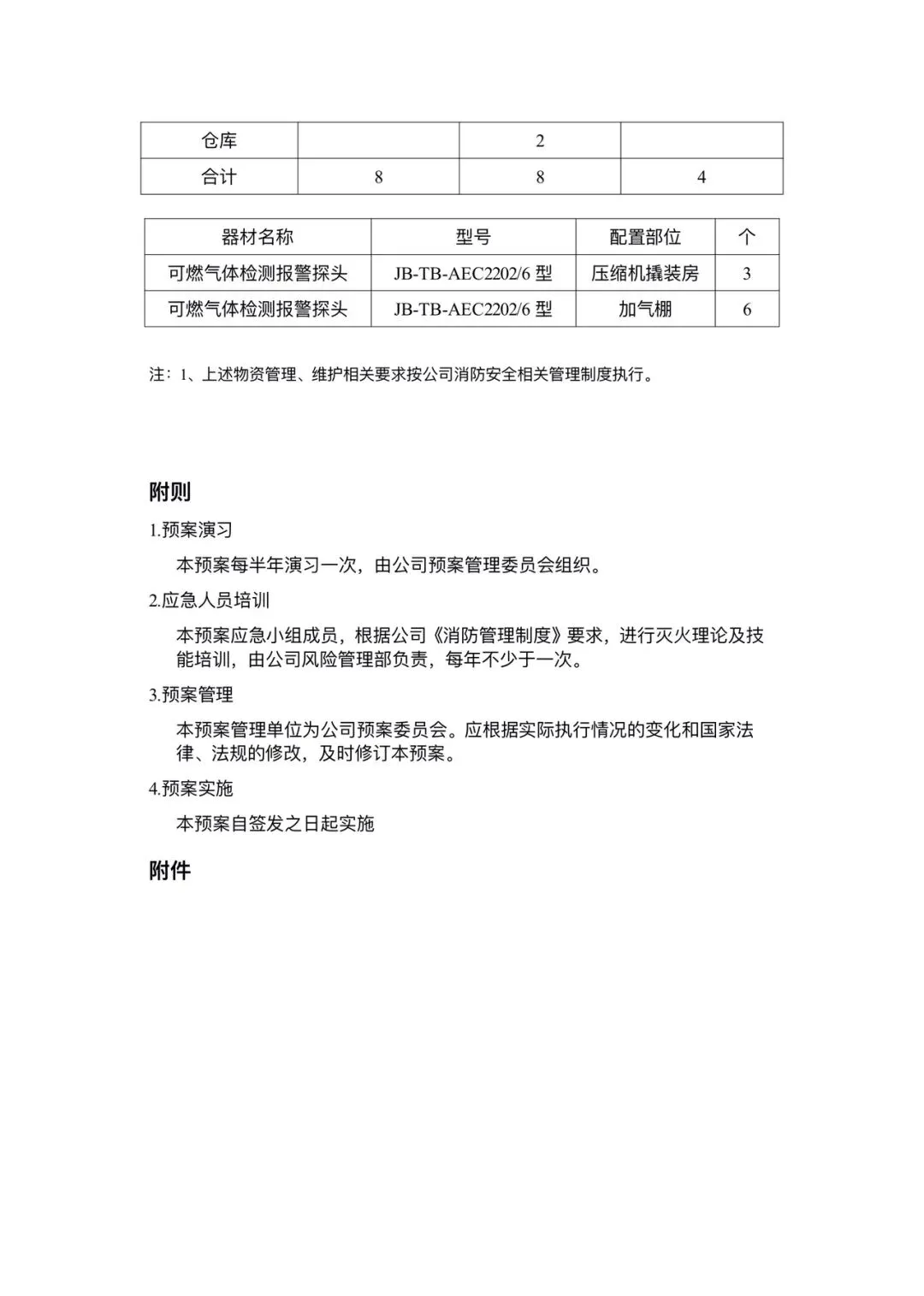 | 仓库 |  | 2 |  |
|---|---|---|---|
| 合计 | 8 | 8 | 4 |

| 器材名称 | 型号 | 配置部位 | 个 |
|---|---|---|---|
| 可燃气体检测报警探头 | JB-TB-AEC2202/6 型 | 压缩机撬装房 | 3 |
| 可燃气体检测报警探头 | JB-TB-AEC2202/6 型 | 加气棚 | 6 |

注：1、上述物资管理、维护相关要求按公司消防安全相关管理制度执行。

附则

1.预案演习

本预案每半年演习一次，由公司预案管理委员会组织。

2.应急人员培训

本预案应急小组成员，根据公司《消防管理制度》要求，进行灭火理论及技能培训，由公司风险管理部负责，每年不少于一次。

3.预案管理

本预案管理单位为公司预案委员会。应根据实际执行情况的变化和国家法律、法规的修改，及时修订本预案。

4.预案实施

本预案自签发之日起实施

附件